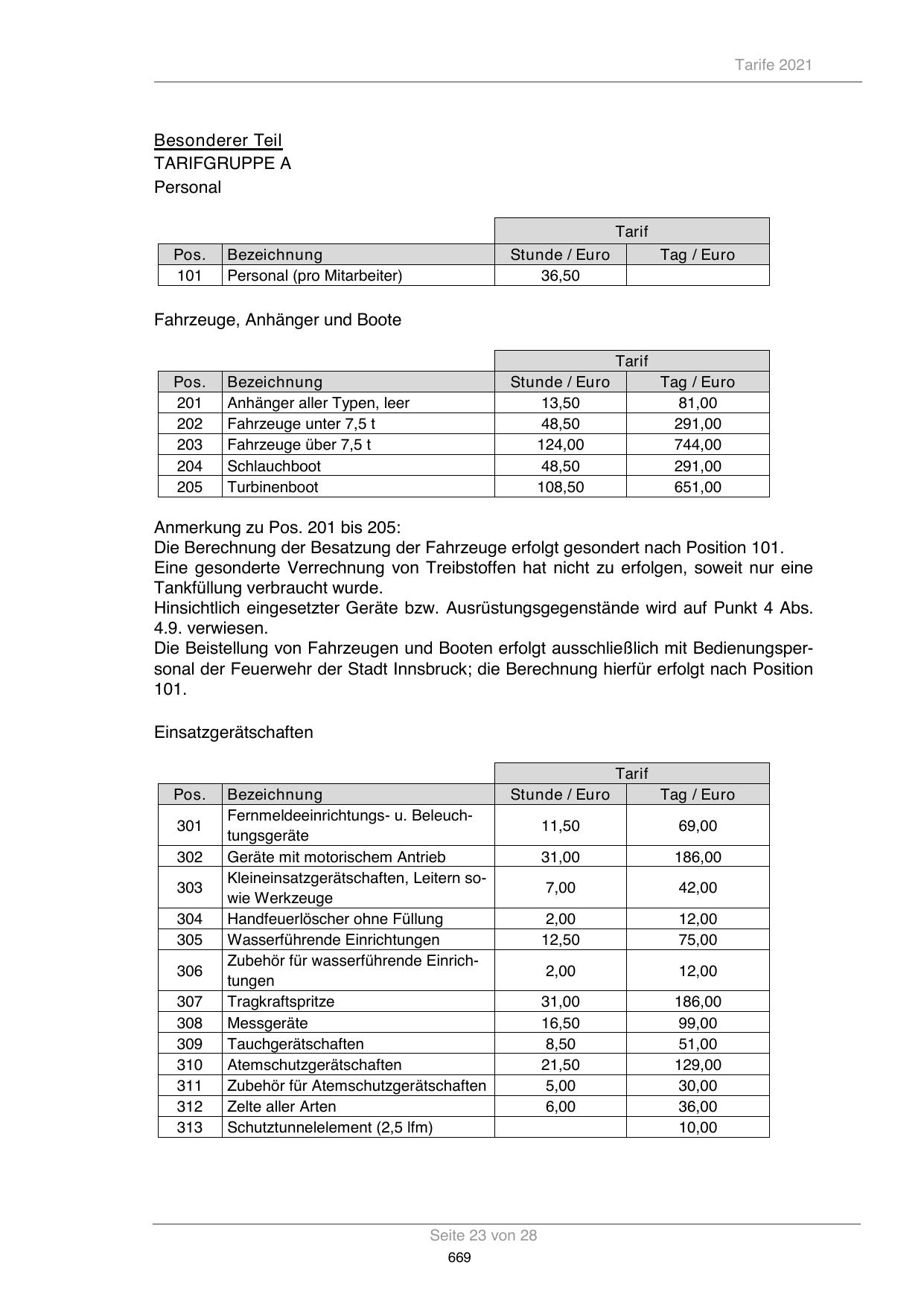 Tarife 2021

Besonderer Teil
TARIFGRUPPE A
Personal

| | | Tarif | |
|---|---|---|---|
| Pos. | Bezeichnung | Stunde / Euro | Tag / Euro |
| 101 | Personal (pro Mitarbeiter) | 36,50 | |

Fahrzeuge, Anhänger und Boote

| | | Tarif | |
|---|---|---|---|
| Pos. | Bezeichnung | Stunde / Euro | Tag / Euro |
| 201 | Anhänger aller Typen, leer | 13,50 | 81,00 |
| 202 | Fahrzeuge unter 7,5 t | 48,50 | 291,00 |
| 203 | Fahrzeuge über 7,5 t | 124,00 | 744,00 |
| 204 | Schlauchboot | 48,50 | 291,00 |
| 205 | Turbinenboot | 108,50 | 651,00 |

Anmerkung zu Pos. 201 bis 205:
Die Berechnung der Besatzung der Fahrzeuge erfolgt gesondert nach Position 101.
Eine gesonderte Verrechnung von Treibstoffen hat nicht zu erfolgen, soweit nur eine Tankfüllung verbraucht wurde.
Hinsichtlich eingesetzter Geräte bzw. Ausrüstungsgegenstände wird auf Punkt 4 Abs. 4.9. verwiesen.
Die Beistellung von Fahrzeugen und Booten erfolgt ausschließlich mit Bedienungspersonal der Feuerwehr der Stadt Innsbruck; die Berechnung hierfür erfolgt nach Position 101.

Einsatzgerätschaften

| | | Tarif | |
|---|---|---|---|
| Pos. | Bezeichnung | Stunde / Euro | Tag / Euro |
| 301 | Fernmeldeeinrichtungs- u. Beleuchtungsgeräte | 11,50 | 69,00 |
| 302 | Geräte mit motorischem Antrieb | 31,00 | 186,00 |
| 303 | Kleineinsatzgerätschaften, Leitern sowie Werkzeuge | 7,00 | 42,00 |
| 304 | Handfeuerlöscher ohne Füllung | 2,00 | 12,00 |
| 305 | Wasserführende Einrichtungen | 12,50 | 75,00 |
| 306 | Zubehör für wasserführende Einrichtungen | 2,00 | 12,00 |
| 307 | Tragkraftspritze | 31,00 | 186,00 |
| 308 | Messgeräte | 16,50 | 99,00 |
| 309 | Tauchgerätschaften | 8,50 | 51,00 |
| 310 | Atemschutzgerätschaften | 21,50 | 129,00 |
| 311 | Zubehör für Atemschutzgerätschaften | 5,00 | 30,00 |
| 312 | Zelte aller Arten | 6,00 | 36,00 |
| 313 | Schutztunnelelement (2,5 lfm) | | 10,00 |

Seite 23 von 28
669